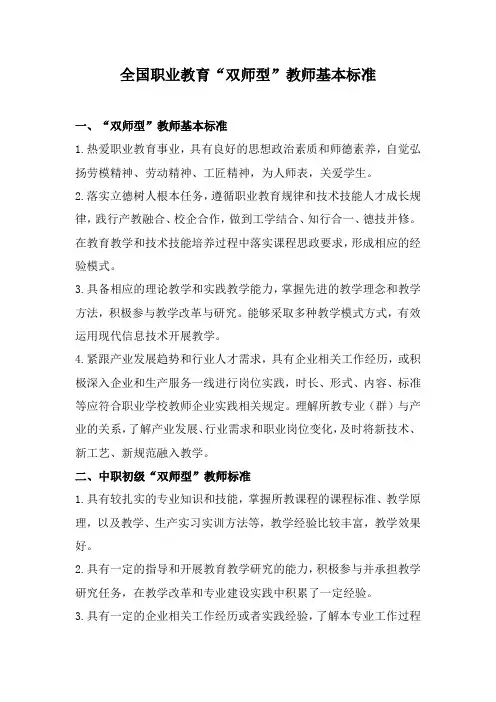 全国职业教育“双师型”教师基本标准

一、“双师型”教师基本标准

1.热爱职业教育事业，具有良好的思想政治素质和师德素养，自觉弘扬劳模精神、劳动精神、工匠精神，为人师表，关爱学生。

2.落实立德树人根本任务，遵循职业教育规律和技术技能人才成长规律，践行产教融合、校企合作，做到工学结合、知行合一、德技并修。在教育教学和技术技能培养过程中落实课程思政要求，形成相应的经验模式。

3.具备相应的理论教学和实践教学能力，掌握先进的教学理念和教学方法，积极参与教学改革与研究。能够采取多种教学模式方式，有效运用现代信息技术开展教学。

4.紧跟产业发展趋势和行业人才需求，具有企业相关工作经历，或积极深入企业和生产服务一线进行岗位实践，时长、形式、内容、标准等应符合职业学校教师企业实践相关规定。理解所教专业（群）与产业的关系，了解产业发展、行业需求和职业岗位变化，及时将新技术、新工艺、新规范融入教学。

二、中职初级“双师型”教师标准

1.具有较扎实的专业知识和技能，掌握所教课程的课程标准、教学原理，以及教学、生产实习实训方法等，教学经验比较丰富，教学效果好。

2.具有一定的指导和开展教育教学研究的能力，积极参与并承担教学研究任务，在教学改革和专业建设实践中积累了一定经验。

3.具有一定的企业相关工作经历或者实践经验，了解本专业工作过程